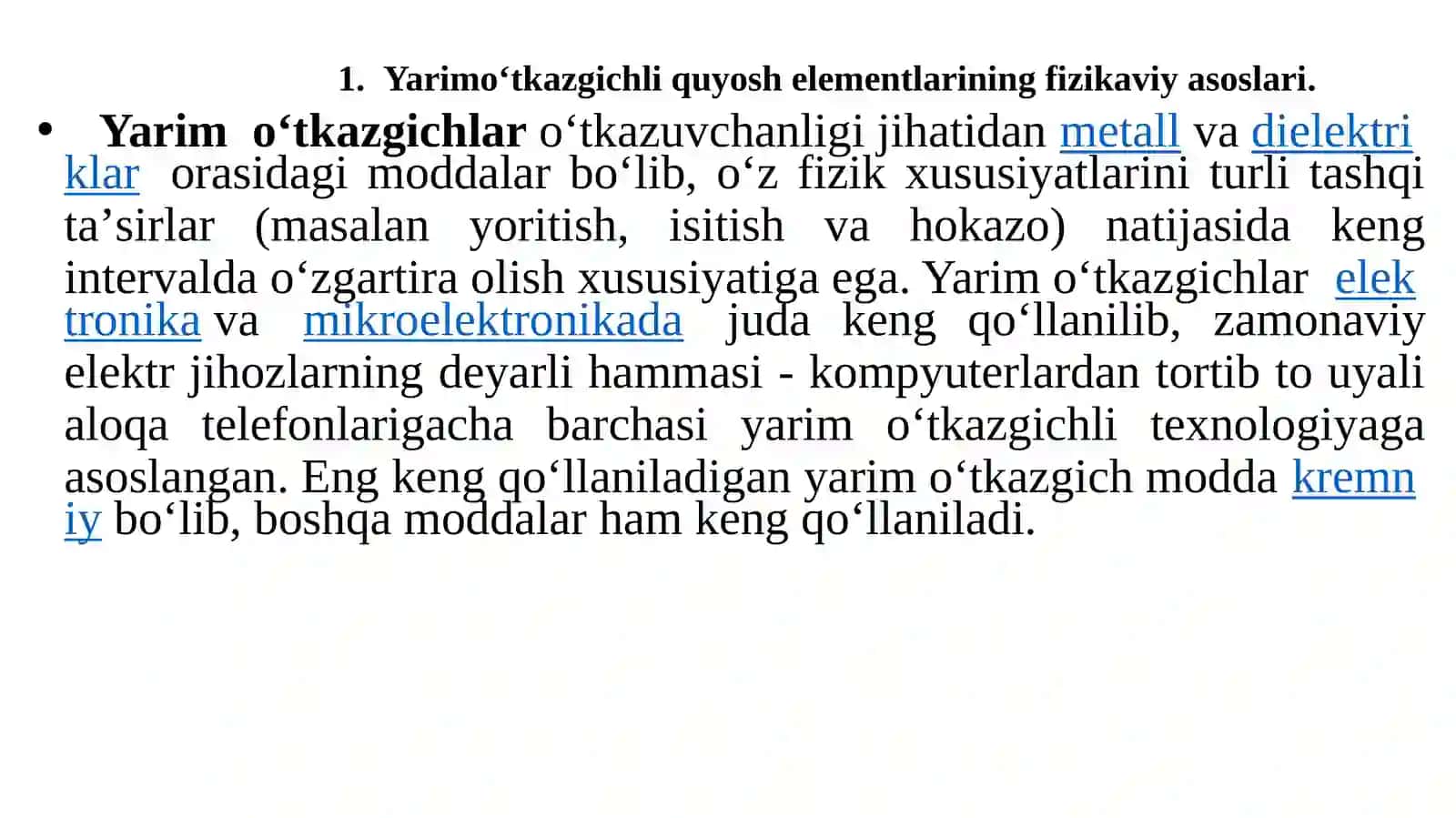 1. Yarimo‘tkazgichli quyosh elementlarining fizikaviy asoslari.

• Yarim o‘tkazgichlar o‘tkazuvchanligi jihatidan metall va dielektriklar orasidagi moddalar bo‘lib, o‘z fizik xususiyatlarini turli tashqi ta’sirlar (masalan yoritish, isitish va hokazo) natijasida keng intervalda o‘zgartira olish xususiyatiga ega. Yarim o‘tkazgichlar elektronika va mikroelektronikada juda keng qo‘llanilib, zamonaviy elektr jihozlarning deyarli hammasi - kompyuterlardan tortib to uyali aloqa telefonlarigacha barchasi yarim o‘tkazgichli texnologiyaga asoslangan. Eng keng qo‘llaniladigan yarim o‘tkazgich modda kremniy bo‘lib, boshqa moddalar ham keng qo‘llaniladi.